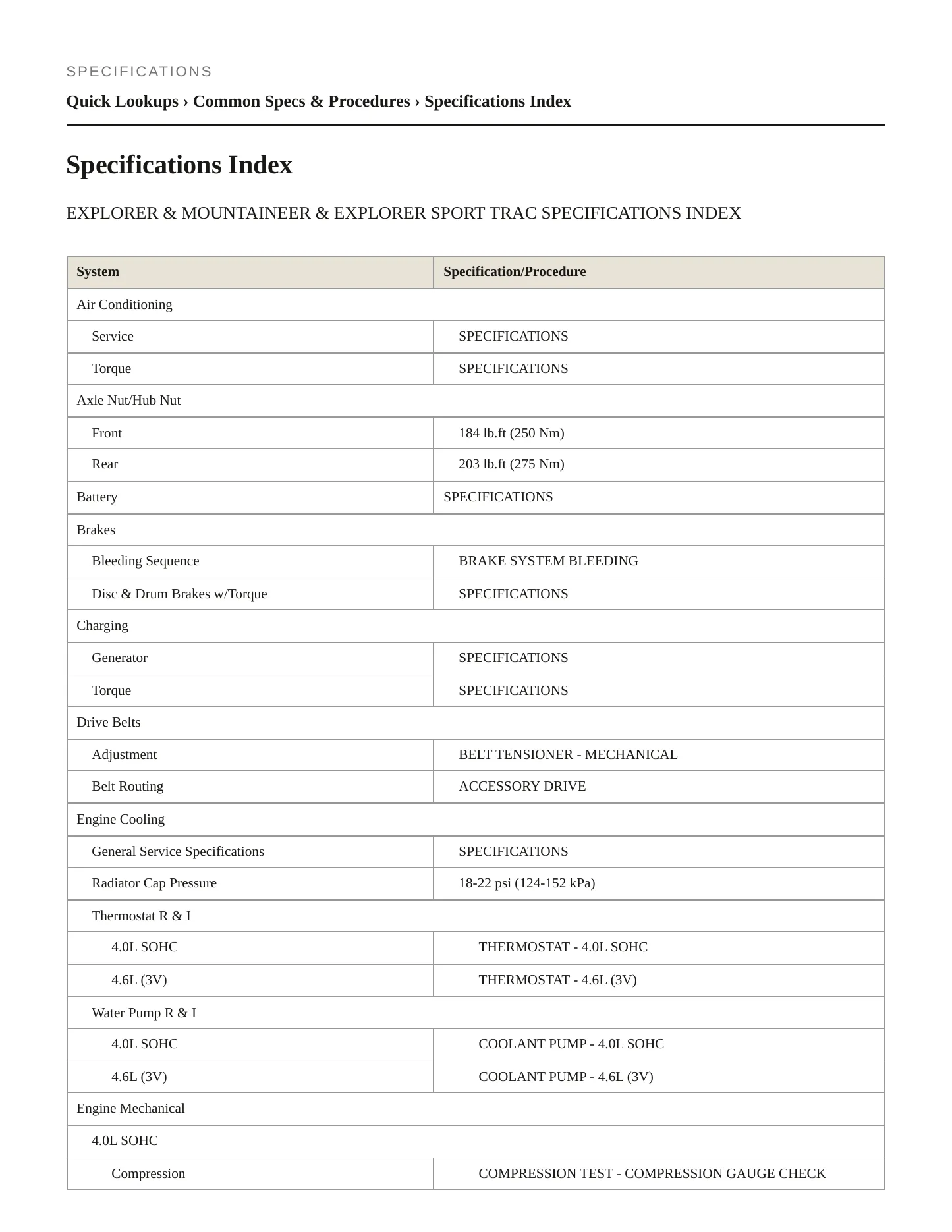 SPECIFICATIONS

Quick Lookups › Common Specs & Procedures › Specifications Index

Specifications Index

EXPLORER & MOUNTAINEER & EXPLORER SPORT TRAC SPECIFICATIONS INDEX

| System | Specification/Procedure |
|---|---|
| Air Conditioning | |
| Service | SPECIFICATIONS |
| Torque | SPECIFICATIONS |
| Axle Nut/Hub Nut | |
| Front | 184 lb.ft (250 Nm) |
| Rear | 203 lb.ft (275 Nm) |
| Battery | SPECIFICATIONS |
| Brakes | |
| Bleeding Sequence | BRAKE SYSTEM BLEEDING |
| Disc & Drum Brakes w/Torque | SPECIFICATIONS |
| Charging | |
| Generator | SPECIFICATIONS |
| Torque | SPECIFICATIONS |
| Drive Belts | |
| Adjustment | BELT TENSIONER - MECHANICAL |
| Belt Routing | ACCESSORY DRIVE |
| Engine Cooling | |
| General Service Specifications | SPECIFICATIONS |
| Radiator Cap Pressure | 18-22 psi (124-152 kPa) |
| Thermostat R & I | |
| 4.0L SOHC | THERMOSTAT - 4.0L SOHC |
| 4.6L (3V) | THERMOSTAT - 4.6L (3V) |
| Water Pump R & I | |
| 4.0L SOHC | COOLANT PUMP - 4.0L SOHC |
| 4.6L (3V) | COOLANT PUMP - 4.6L (3V) |
| Engine Mechanical | |
| 4.0L SOHC | |
| Compression | COMPRESSION TEST - COMPRESSION GAUGE CHECK |